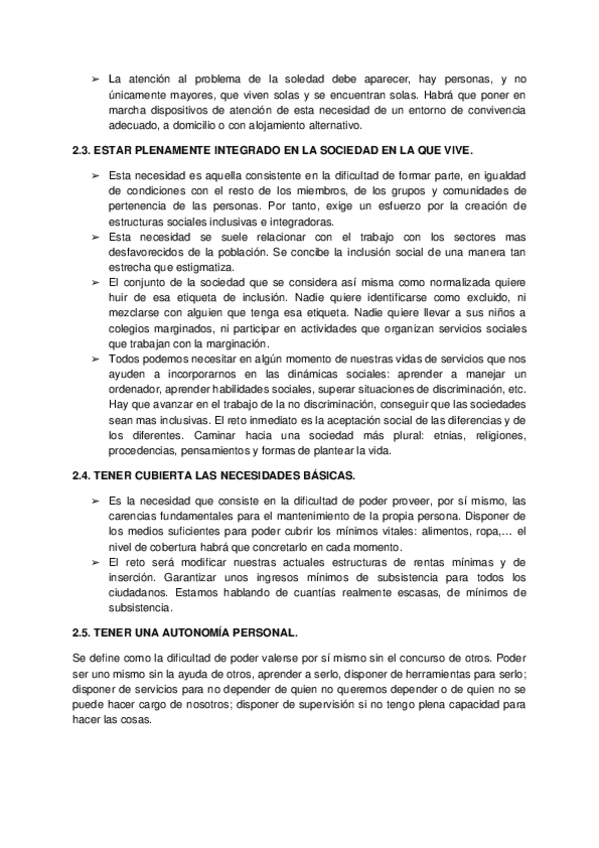 ➢ La atención al problema de la soledad debe aparecer, hay personas, y no únicamente mayores, que viven solas y se encuentran solas. Habrá que poner en marcha dispositivos de atención de esta necesidad de un entorno de convivencia adecuado, a domicilio o con alojamiento alternativo.

2.3. ESTAR PLENAMENTE INTEGRADO EN LA SOCIEDAD EN LA QUE VIVE.

➢ Esta necesidad es aquella consistente en la dificultad de formar parte, en igualdad de condiciones con el resto de los miembros, de los grupos y comunidades de pertenencia de las personas. Por tanto, exige un esfuerzo por la creación de estructuras sociales inclusivas e integradoras.
➢ Esta necesidad se suele relacionar con el trabajo con los sectores mas desfavorecidos de la población. Se concibe la inclusión social de una manera tan estrecha que estigmatiza.
➢ El conjunto de la sociedad que se considera así misma como normalizada quiere huir de esa etiqueta de inclusión. Nadie quiere identificarse como excluido, ni mezclarse con alguien que tenga esa etiqueta. Nadie quiere llevar a sus niños a colegios marginados, ni participar en actividades que organizan servicios sociales que trabajan con la marginación.
➢ Todos podemos necesitar en algún momento de nuestras vidas de servicios que nos ayuden a incorporarnos en las dinámicas sociales: aprender a manejar un ordenador, aprender habilidades sociales, superar situaciones de discriminación, etc. Hay que avanzar en el trabajo de la no discriminación, conseguir que las sociedades sean mas inclusivas. El reto inmediato es la aceptación social de las diferencias y de los diferentes. Caminar hacia una sociedad más plural: etnias, religiones, procedencias, pensamientos y formas de plantear la vida.

2.4. TENER CUBIERTA LAS NECESIDADES BÁSICAS.

➢ Es la necesidad que consiste en la dificultad de poder proveer, por sí mismo, las carencias fundamentales para el mantenimiento de la propia persona. Disponer de los medios suficientes para poder cubrir los mínimos vitales: alimentos, ropa,… el nivel de cobertura habrá que concretarlo en cada momento.
➢ El reto será modificar nuestras actuales estructuras de rentas mínimas y de inserción. Garantizar unos ingresos mínimos de subsistencia para todos los ciudadanos. Estamos hablando de cuantías realmente escasas, de mínimos de subsistencia.

2.5. TENER UNA AUTONOMÍA PERSONAL.

Se define como la dificultad de poder valerse por sí mismo sin el concurso de otros. Poder ser uno mismo sin la ayuda de otros, aprender a serlo, disponer de herramientas para serlo; disponer de servicios para no depender de quien no queremos depender o de quien no se puede hacer cargo de nosotros; disponer de supervisión si no tengo plena capacidad para hacer las cosas.